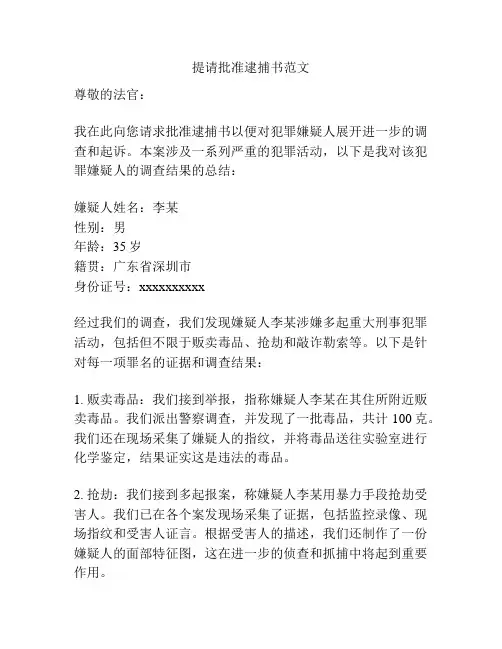 提请批准逮捕书范文

尊敬的法官：

我在此向您请求批准逮捕书以便对犯罪嫌疑人展开进一步的调查和起诉。本案涉及一系列严重的犯罪活动，以下是我对该犯罪嫌疑人的调查结果的总结：

嫌疑人姓名：李某
性别：男
年龄：35 岁
籍贯：广东省深圳市
身份证号：xxxxxxxxxx

经过我们的调查，我们发现嫌疑人李某涉嫌多起重大刑事犯罪活动，包括但不限于贩卖毒品、抢劫和敲诈勒索等。以下是针对每一项罪名的证据和调查结果：

1. 贩卖毒品：我们接到举报，指称嫌疑人李某在其住所附近贩卖毒品。我们派出警察调查，并发现了一批毒品，共计 100 克。我们还在现场采集了嫌疑人的指纹，并将毒品送往实验室进行化学鉴定，结果证实这是违法的毒品。

2. 抢劫：我们接到多起报案，称嫌疑人李某用暴力手段抢劫受害人。我们已在各个案发现场采集了证据，包括监控录像、现场指纹和受害人证言。根据受害人的描述，我们还制作了一份嫌疑人的面部特征图，这在进一步的侦查和抓捕中将起到重要作用。